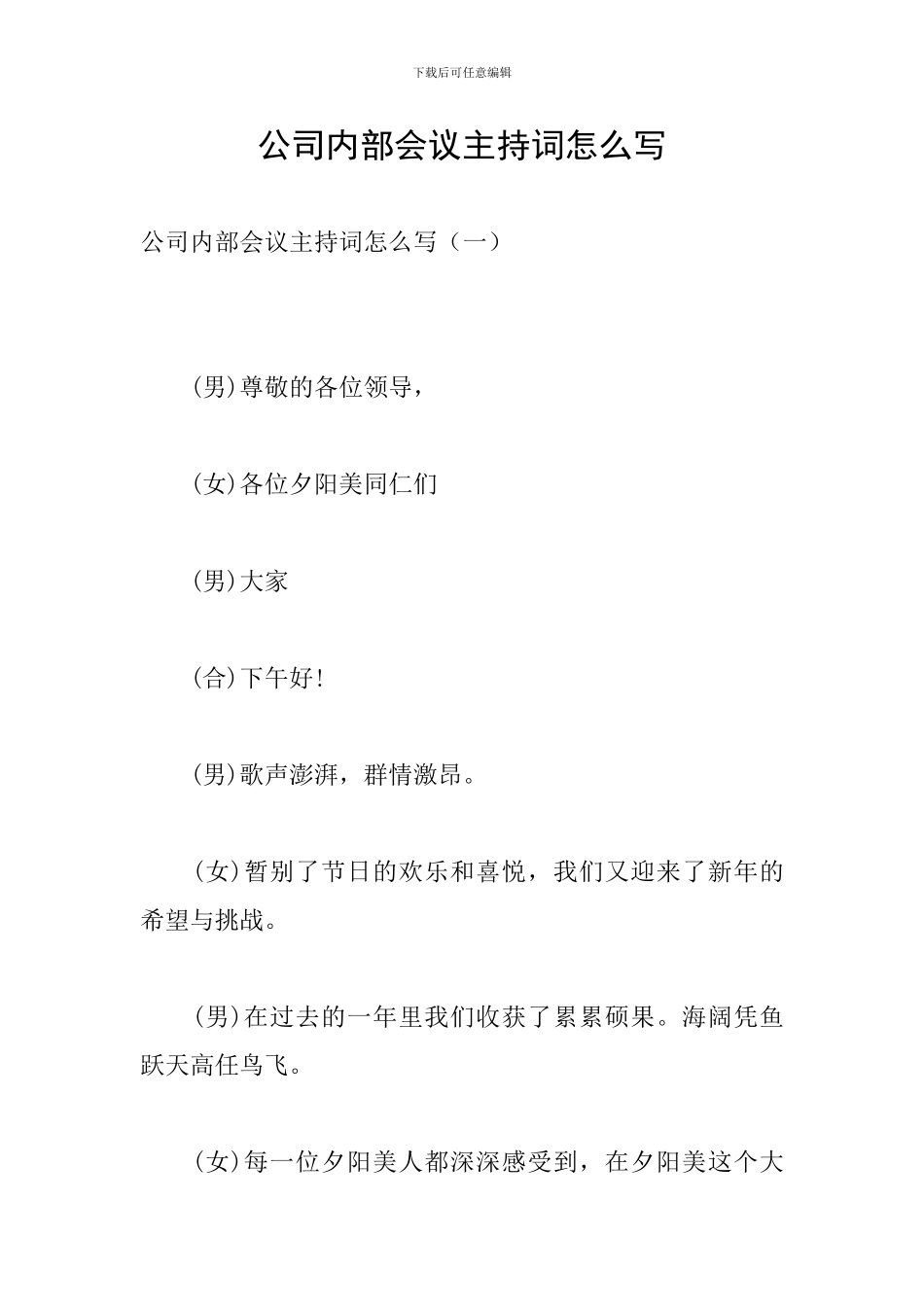 下载后可任意编辑

公司内部会议主持词怎么写

公司内部会议主持词怎么写（一）

(男)尊敬的各位领导，

(女)各位夕阳美同仁们

(男)大家

(合)下午好!

(男)歌声澎湃，群情激昂。

(女)暂别了节日的欢乐和喜悦，我们又迎来了新年的希望与挑战。

(男)在过去的一年里我们收获了累累硕果。海阔凭鱼跃天高任鸟飞。

(女)每一位夕阳美人都深深感受到，在夕阳美这个大